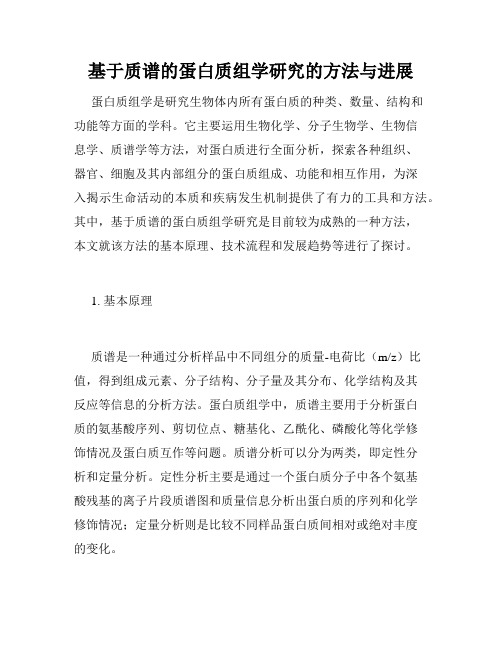 基于质谱的蛋白质组学研究的方法与进展

蛋白质组学是研究生物体内所有蛋白质的种类、数量、结构和功能等方面的学科。它主要运用生物化学、分子生物学、生物信息学、质谱学等方法，对蛋白质进行全面分析，探索各种组织、器官、细胞及其内部组分的蛋白质组成、功能和相互作用，为深入揭示生命活动的本质和疾病发生机制提供了有力的工具和方法。其中，基于质谱的蛋白质组学研究是目前较为成熟的一种方法，本文就该方法的基本原理、技术流程和发展趋势等进行了探讨。

1. 基本原理

质谱是一种通过分析样品中不同组分的质量-电荷比（m/z）比值，得到组成元素、分子结构、分子量及其分布、化学结构及其反应等信息的分析方法。蛋白质组学中，质谱主要用于分析蛋白质的氨基酸序列、剪切位点、糖基化、乙酰化、磷酸化等化学修饰情况及蛋白质互作等问题。质谱分析可以分为两类，即定性分析和定量分析。定性分析主要是通过一个蛋白质分子中各个氨基酸残基的离子片段质谱图和质量信息分析出蛋白质的序列和化学修饰情况；定量分析则是比较不同样品蛋白质间相对或绝对丰度的变化。